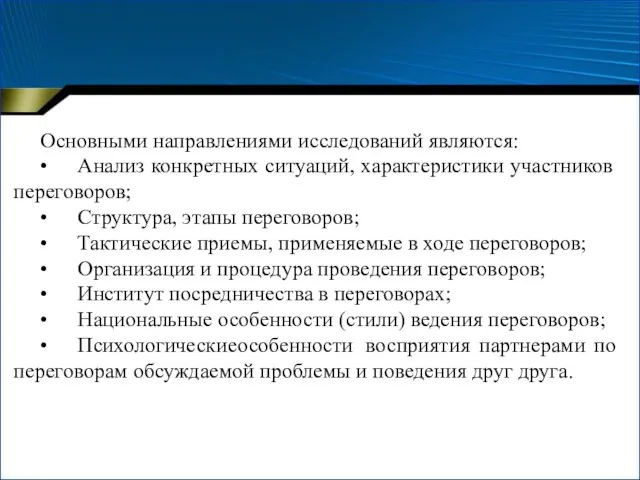 Основными направлениями исследований являются:
•	Анализ конкретных ситуаций, характеристики участников переговоров;
•	Структура, этапы переговоров;
•	Тактические приемы, применяемые в ходе переговоров;
•	Организация и процедура проведения переговоров;
•	Институт посредничества в переговорах;
•	Национальные особенности (стили) ведения переговоров;
•	Психологическиеособенности восприятия партнерами по переговорам обсуждаемой проблемы и поведения друг друга.